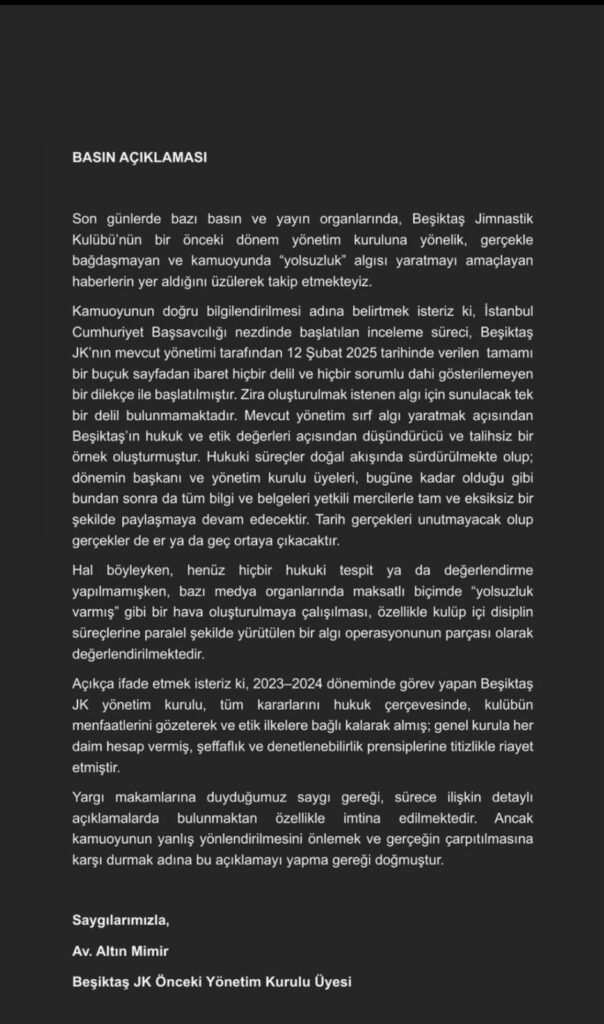 BASIN AÇIKLAMASI

Son günlerde bazı basın ve yayın organlarında, Beşiktaş Jimnastik Kulübü'nün bir önceki dönem yönetim kuruluna yönelik, gerçekle bağdaşmayan ve kamuoyunda "yolsuzluk" algısı yaratmayı amaçlayan haberlerin yer aldığını üzülerek takip etmekteyiz.

Kamuoyunun doğru bilgilendirilmesi adına belirtmek isteriz ki, İstanbul Cumhuriyet Başsavcılığı nezdinde başlatılan inceleme süreci, Beşiktaş JK'nın mevcut yönetimi tarafından 12 Şubat 2025 tarihinde verilen tamamı bir buçuk sayfadan ibaret hiçbir delil ve hiçbir sorumlu dahi gösterilemeyen bir dilekçe ile başlatılmıştır. Zira oluşturulmak istenen algı için sunulacak tek bir delil bulunmamaktadır. Mevcut yönetim sırf algı yaratmak açısından Beşiktaş'ın hukuk ve etik değerleri açısından düşündürücü ve talihsiz bir örnek oluşturmuştur. Hukuki süreçler doğal akışında sürdürülmekte olup; dönemin başkanı ve yönetim kurulu üyeleri, bugüne kadar olduğu gibi bundan sonra da tüm bilgi ve belgeleri yetkili mercilerle tam ve eksiksiz bir şekilde paylaşmaya devam edecektir. Tarih gerçekleri unutmayacak olup gerçekler de er ya da geç ortaya çıkacaktır.

Hal böyleyken, henüz hiçbir hukuki tespit ya da değerlendirme yapılmamışken, bazı medya organlarında maksatlı biçimde "yolsuzluk varmış" gibi bir hava oluşturulmaya çalışılması, özellikle kulüp içi disiplin süreçlerine paralel şekilde yürütülen bir algı operasyonunun parçası olarak değerlendirilmektedir.

Açıkça ifade etmek isteriz ki, 2023–2024 döneminde görev yapan Beşiktaş JK yönetim kurulu, tüm kararlarını hukuk çerçevesinde, kulübün menfaatlerini gözeterek ve etik ilkelere bağlı kalarak almış; genel kurula her daim hesap vermiş, şeffaflık ve denetlenebilirlik prensiplerine titizlikle riayet etmiştir.

Yargı makamlarına duyduğumuz saygı gereği, sürece ilişkin detaylı açıklamalarda bulunmaktan özellikle imtina edilmektedir. Ancak kamuoyunun yanlış yönlendirilmesini önlemek ve gerçeğin çarpıtılmasına karşı durmak adına bu açıklamayı yapma gereği doğmuştur.

Saygılarımızla,

Av. Altın Mimir

Beşiktaş JK Önceki Yönetim Kurulu Üyesi